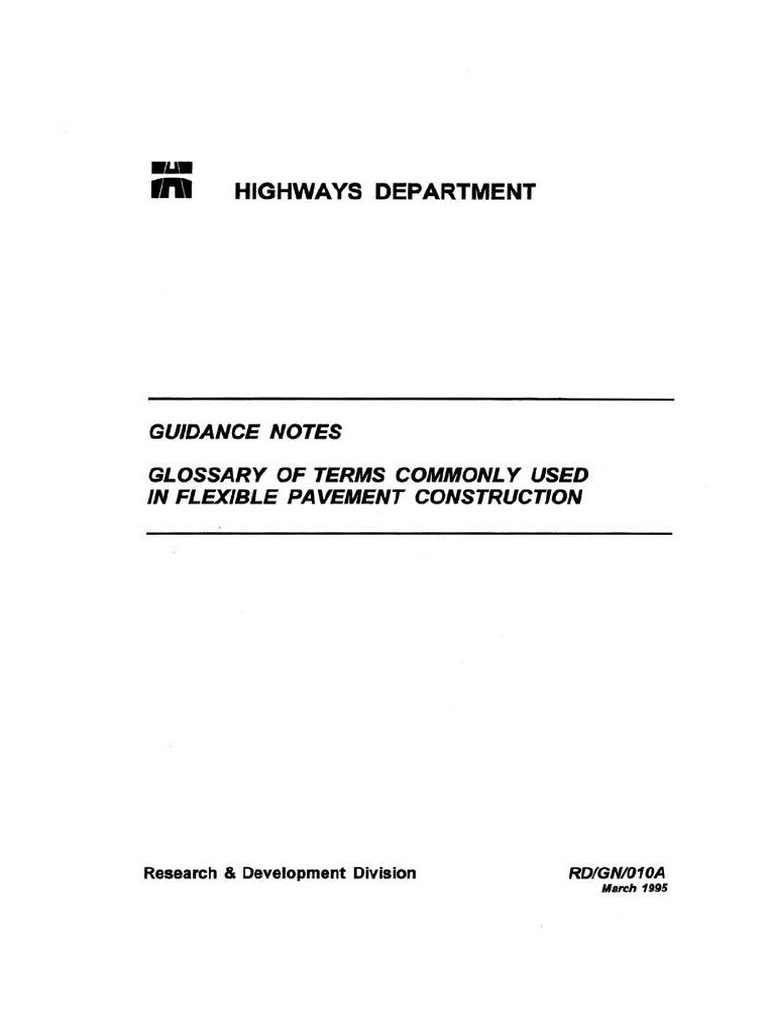 HIGHWAYS DEPARTMENT

GUIDANCE NOTES

GLOSSARY OF TERMS COMMONLY USED IN FLEXIBLE PAVEMENT CONSTRUCTION

Research & Development Division

RD/GN/010A
March 1995